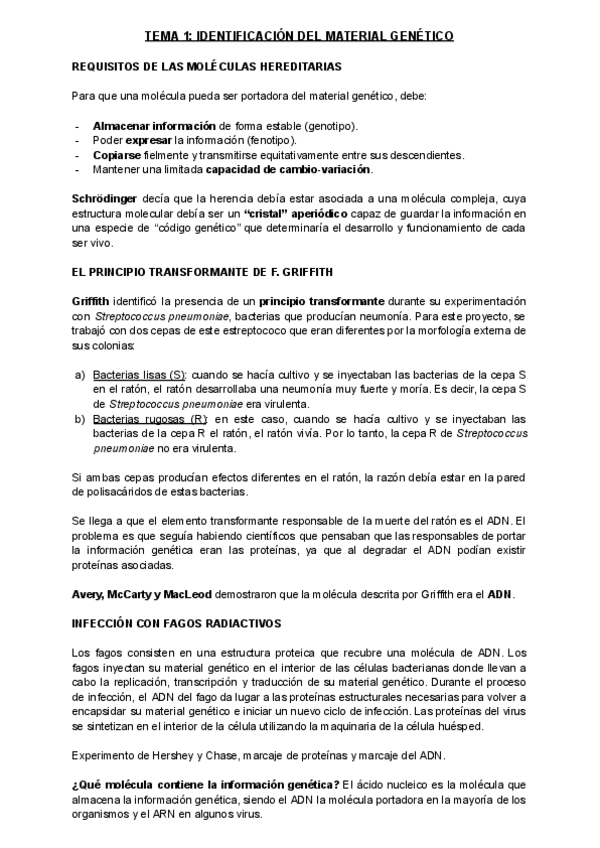 TEMA 1: IDENTIFICACIÓN DEL MATERIAL GENÉTICO

REQUISITOS DE LAS MOLÉCULAS HEREDITARIAS

Para que una molécula pueda ser portadora del material genético, debe:

- Almacenar información de forma estable (genotipo).
- Poder expresar la información (fenotipo).
- Copiarse fielmente y transmitirse equitativamente entre sus descendientes.
- Mantener una limitada capacidad de cambio-variación.

Schrödinger decía que la herencia debía estar asociada a una molécula compleja, cuya estructura molecular debía ser un "cristal" aperiódico capaz de guardar la información en una especie de "código genético" que determinaría el desarrollo y funcionamiento de cada ser vivo.

EL PRINCIPIO TRANSFORMANTE DE F. GRIFFITH

Griffith identificó la presencia de un principio transformante durante su experimentación con Streptococcus pneumoniae, bacterias que producían neumonía. Para este proyecto, se trabajó con dos cepas de este estreptococo que eran diferentes por la morfología externa de sus colonias:

a) Bacterias lisas (S): cuando se hacía cultivo y se inyectaban las bacterias de la cepa S en el ratón, el ratón desarrollaba una neumonía muy fuerte y moría. Es decir, la cepa S de Streptococcus pneumoniae era virulenta.
b) Bacterias rugosas (R): en este caso, cuando se hacía cultivo y se inyectaban las bacterias de la cepa R el ratón, el ratón vivía. Por lo tanto, la cepa R de Streptococcus pneumoniae no era virulenta.

Si ambas cepas producían efectos diferentes en el ratón, la razón debía estar en la pared de polisacáridos de estas bacterias.

Se llega a que el elemento transformante responsable de la muerte del ratón es el ADN. El problema es que seguía habiendo científicos que pensaban que las responsables de portar la información genética eran las proteínas, ya que al degradar el ADN podían existir proteínas asociadas.

Avery, McCarty y MacLeod demostraron que la molécula descrita por Griffith era el ADN.

INFECCIÓN CON FAGOS RADIACTIVOS

Los fagos consisten en una estructura proteica que recubre una molécula de ADN. Los fagos inyectan su material genético en el interior de las células bacterianas donde llevan a cabo la replicación, transcripción y traducción de su material genético. Durante el proceso de infección, el ADN del fago da lugar a las proteínas estructurales necesarias para volver a encapsidar su material genético e iniciar un nuevo ciclo de infección. Las proteínas del virus se sintetizan en el interior de la célula utilizando la maquinaria de la célula huésped.

Experimento de Hershey y Chase, marcaje de proteínas y marcaje del ADN.

¿Qué molécula contiene la información genética? El ácido nucleico es la molécula que almacena la información genética, siendo el ADN la molécula portadora en la mayoría de los organismos y el ARN en algunos virus.